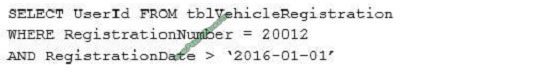 SELECT UserId FROM tblVehicleRegistration
WHERE RegistrationNumber = 20012
AND RegistrationDate > '2016-01-01'